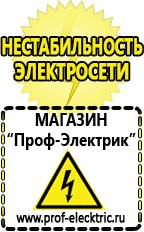 НЕСТАБИЛЬНОСТЬ ЭЛЕКТРОСЕТИ

МАГАЗИН
“Проф-Электрик”

www.prof-electric.ru